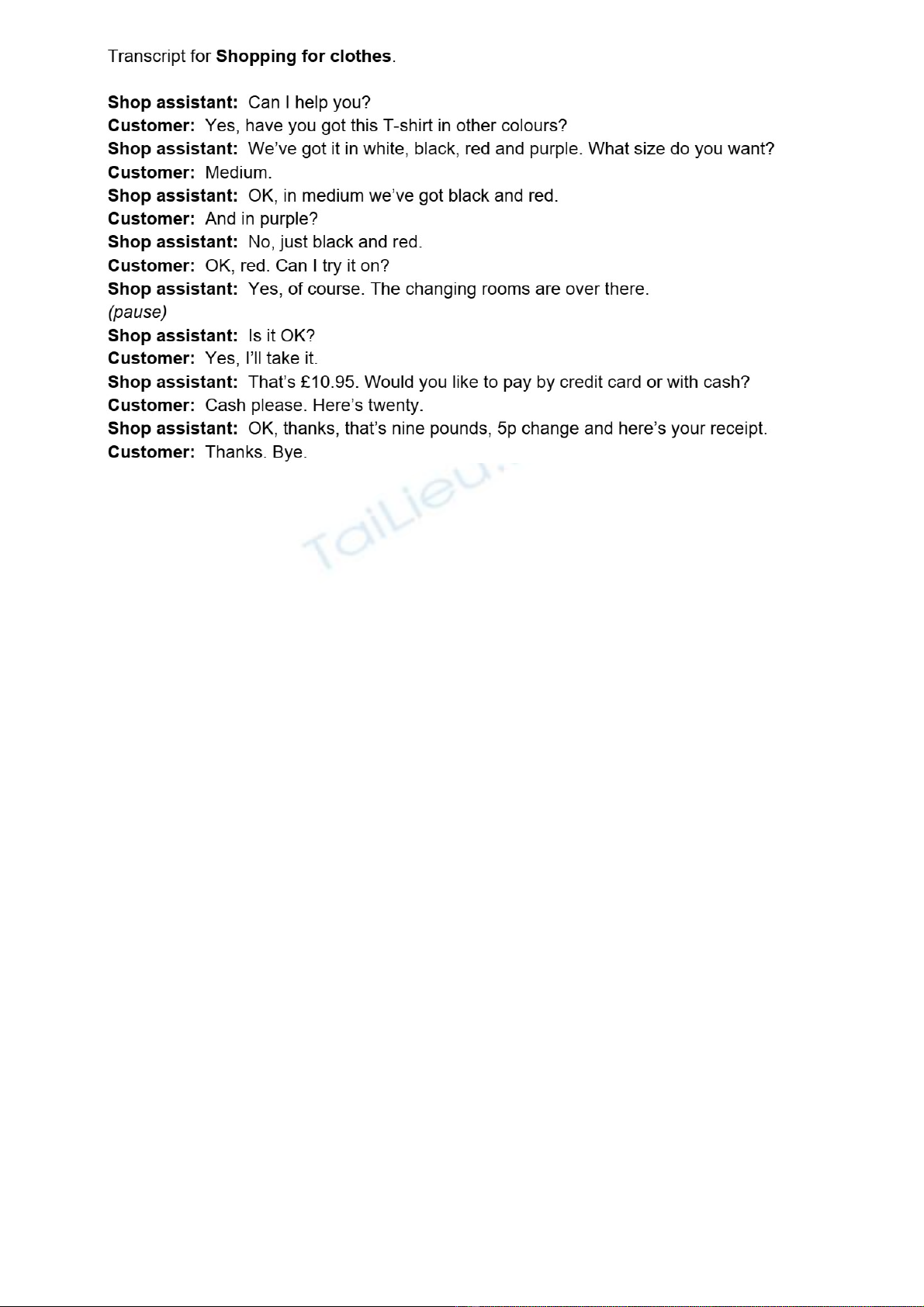 Transcript for Shopping for clothes.

Shop assistant: Can I help you?
Customer: Yes, have you got this T-shirt in other colours?
Shop assistant: We've got it in white, black, red and purple. What size do you want?
Customer: Medium.
Shop assistant: OK, in medium we've got black and red.
Customer: And in purple?
Shop assistant: No, just black and red.
Customer: OK, red. Can I try it on?
Shop assistant: Yes, of course. The changing rooms are over there.
(pause)
Shop assistant: Is it OK?
Customer: Yes, I'll take it.
Shop assistant: That's £10.95. Would you like to pay by credit card or with cash?
Customer: Cash please. Here's twenty.
Shop assistant: OK, thanks, that's nine pounds, 5p change and here's your receipt.
Customer: Thanks. Bye.

TaiLieu.